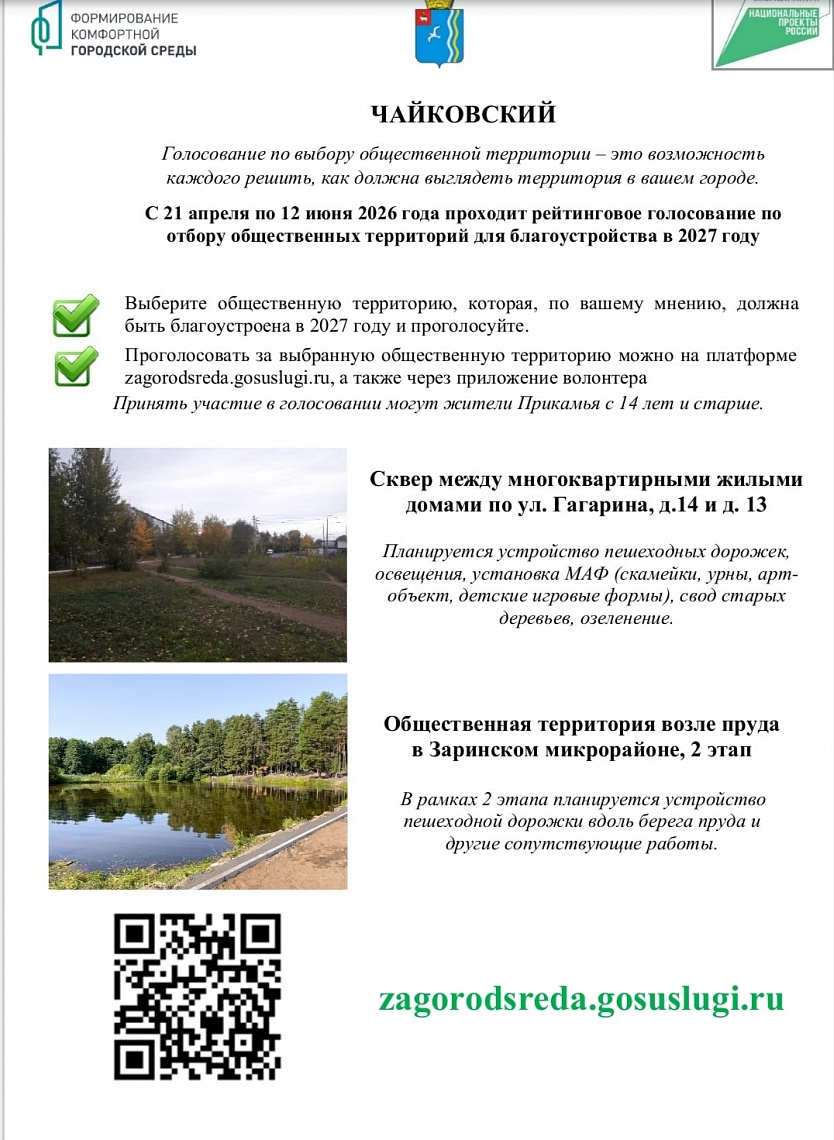 ФОРМИРОВАНИЕ КОМФОРТНОЙ ГОРОДСКОЙ СРЕДЫ

НАЦИОНАЛЬНЫЕ ПРОЕКТЫ РОССИИ

ЧАЙКОВСКИЙ

Голосование по выбору общественной территории – это возможность каждого решить, как должна выглядеть территория в вашем городе.

С 21 апреля по 12 июня 2026 года проходит рейтинговое голосование по отбору общественных территорий для благоустройства в 2027 году

Выберите общественную территорию, которая, по вашему мнению, должна быть благоустроена в 2027 году и проголосуйте.

Проголосовать за выбранную общественную территорию можно на платформе zagorodsreda.gosuslugi.ru, а также через приложение волонтера

Принять участие в голосовании могут жители Прикамья с 14 лет и старше.

Сквер между многоквартирными жилыми домами по ул. Гагарина, д.14 и д. 13

Планируется устройство пешеходных дорожек, освещения, установка МАФ (скамейки, урны, арт-объект, детские игровые формы), свод старых деревьев, озеленение.

Общественная территория возле пруда в Заринском микрорайоне, 2 этап

В рамках 2 этапа планируется устройство пешеходной дорожки вдоль берега пруда и другие сопутствующие работы.

zagorodsreda.gosuslugi.ru